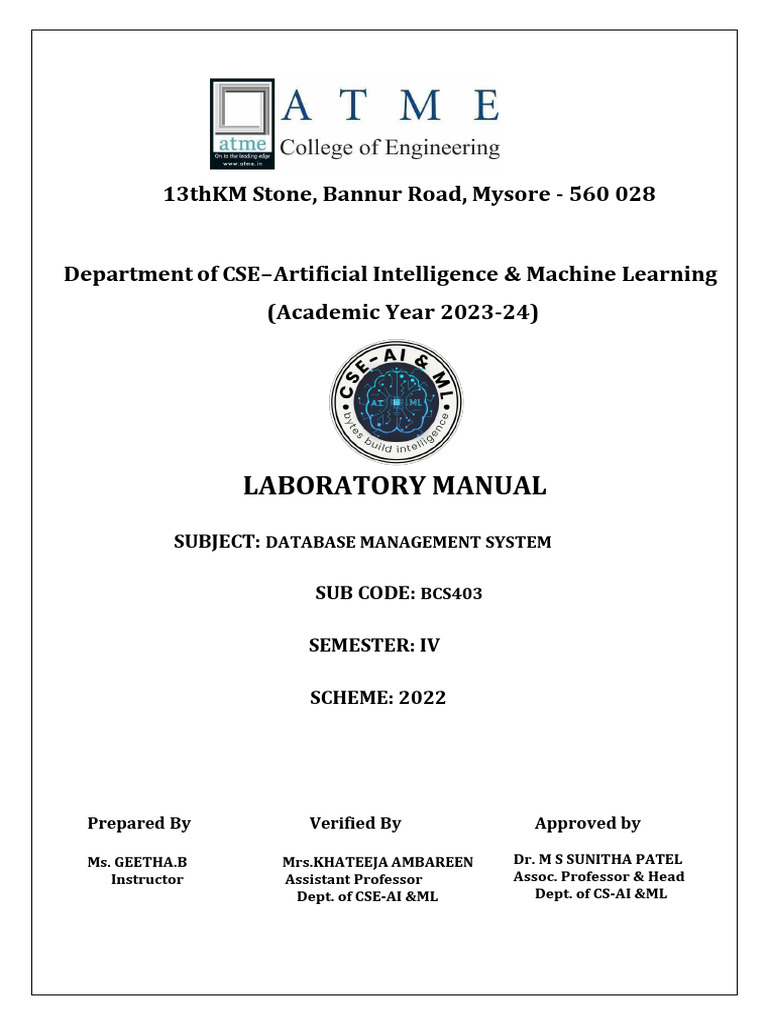 atme
On to the leading edge
www.atme.in

A T M E
College of Engineering

13thKM Stone, Bannur Road, Mysore - 560 028

Department of CSE–Artificial Intelligence & Machine Learning
(Academic Year 2023-24)

CSE-AI & ML
AT ML
bytes build intelligence

LABORATORY MANUAL

SUBJECT: DATABASE MANAGEMENT SYSTEM

SUB CODE: BCS403

SEMESTER: IV

SCHEME: 2022

Prepared By
Ms. GEETHA.B
Instructor

Verified By
Mrs.KHATEEJA AMBAREEN
Assistant Professor
Dept. of CSE-AI &ML

Approved by
Dr. M S SUNITHA PATEL
Assoc. Professor & Head
Dept. of CS-AI &ML